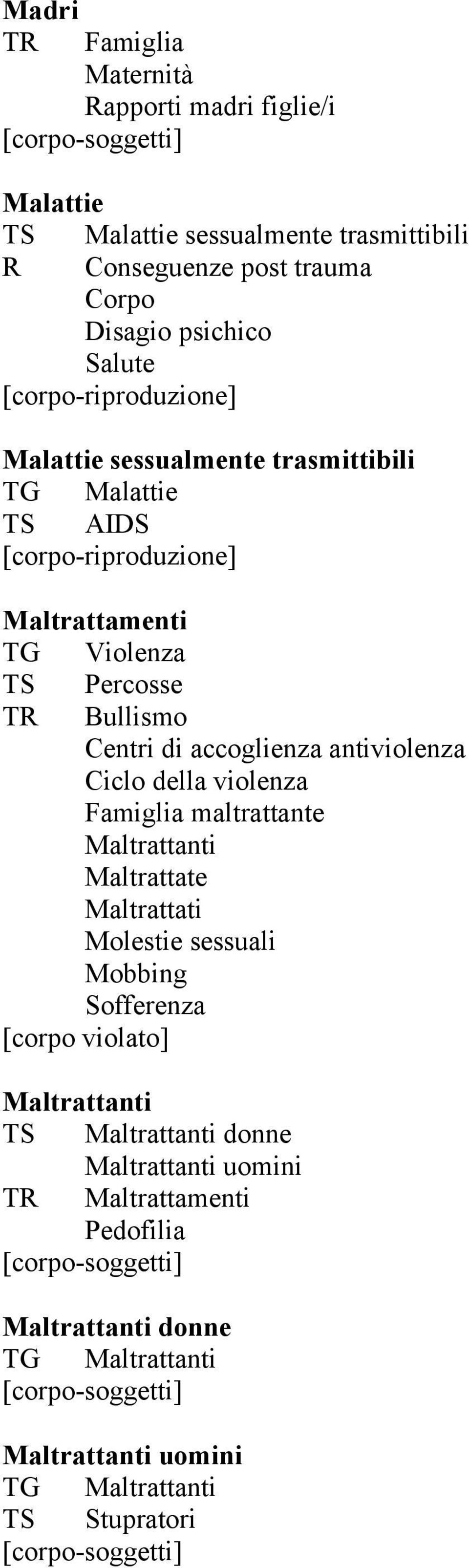 Madri
TR Famiglia
Maternità
Rapporti madri figlie/i
[corpo-soggetti]

Malattie
TS Malattie sessualmente trasmittibili
R Conseguenze post trauma
Corpo
Disagio psichico
Salute
[corpo-riproduzione]

Malattie sessualmente trasmittibili
TG Malattie
TS AIDS
[corpo-riproduzione]

Maltrattamenti
TG Violenza
TS Percosse
TR Bullismo
Centri di accoglienza antiviolenza
Ciclo della violenza
Famiglia maltrattante
Maltrattanti
Maltrattate
Maltrattati
Molestie sessuali
Mobbing
Sofferenza
[corpo violato]

Maltrattanti
TS Maltrattanti donne
Maltrattanti uomini
TR Maltrattamenti
Pedofilia
[corpo-soggetti]

Maltrattanti donne
TG Maltrattanti
[corpo-soggetti]

Maltrattanti uomini
TG Maltrattanti
TS Stupratori
[corpo-soggetti]